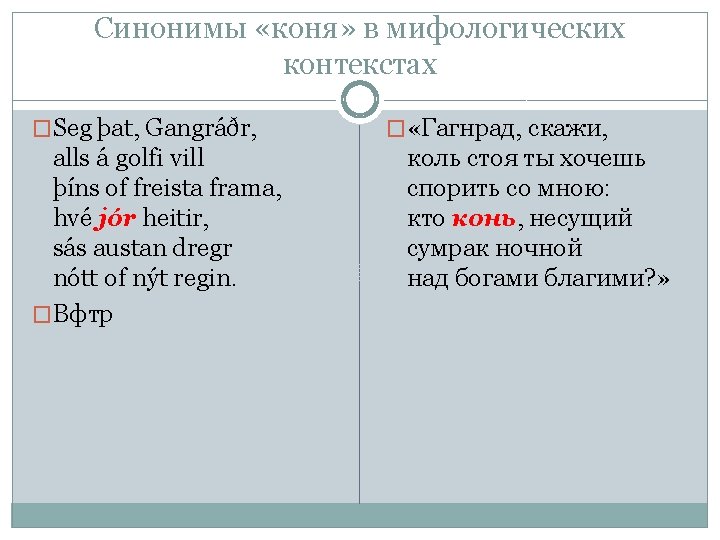 Синонимы «коня» в мифологических контекстах

Seg þat, Gangráðr,
alls á golfi vill
þíns of freista frama,
hvé jór heitir,
sás austan dregr
nótt of nýt regin.

Вфтр

«Гагнрад, скажи,
коль стоя ты хочешь
спорить со мною:
кто конь, несущий
сумрак ночной
над богами благими?»